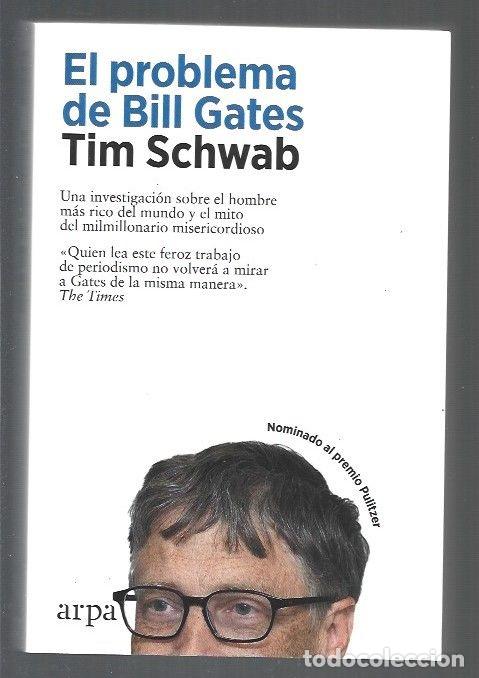 El problema de Bill Gates
Tim Schwab

Una investigación sobre el hombre más rico del mundo y el mito del milmillonario misericordioso

«Quien lea este feroz trabajo de periodismo no volverá a mirar a Gates de la misma manera».
The Times

Nominado al premio Pulitzer

arpa

todocoleccion